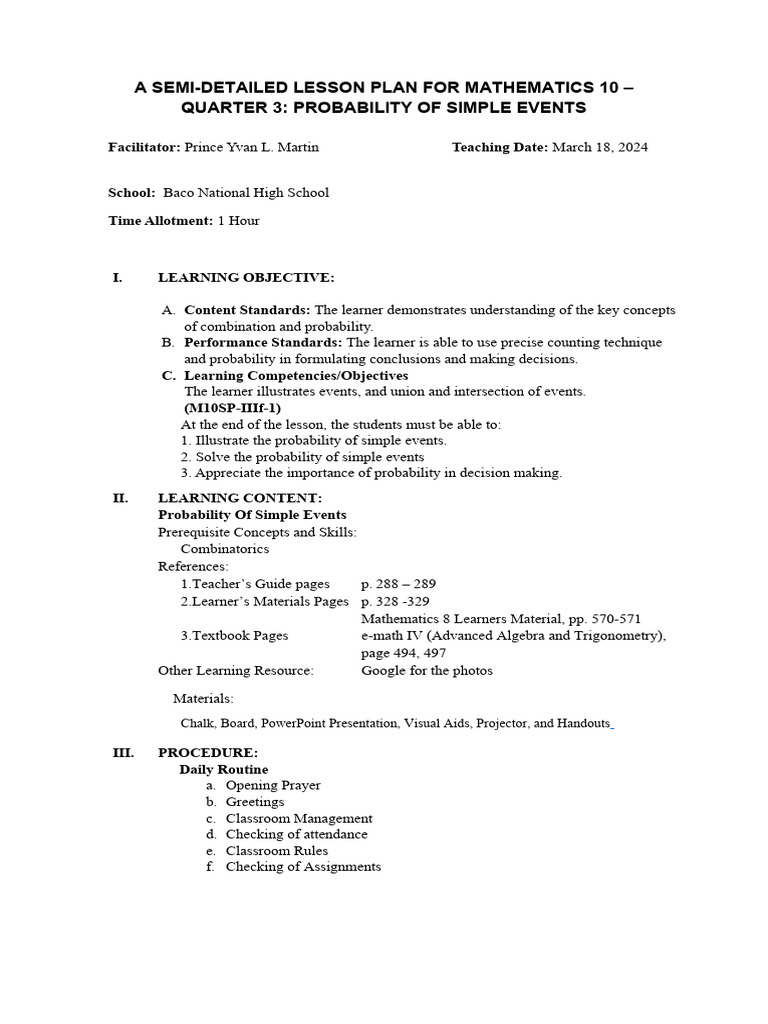 A SEMI-DETAILED LESSON PLAN FOR MATHEMATICS 10 – QUARTER 3: PROBABILITY OF SIMPLE EVENTS

Facilitator: Prince Yvan L. Martin

Teaching Date: March 18, 2024

School: Baco National High School

Time Allotment: 1 Hour

I. LEARNING OBJECTIVE:

A. Content Standards: The learner demonstrates understanding of the key concepts of combination and probability.
B. Performance Standards: The learner is able to use precise counting technique and probability in formulating conclusions and making decisions.
C. Learning Competencies/Objectives
The learner illustrates events, and union and intersection of events.
(M10SP-IIIf-1)
At the end of the lesson, the students must be able to:
1. Illustrate the probability of simple events.
2. Solve the probability of simple events
3. Appreciate the importance of probability in decision making.

II. LEARNING CONTENT:
Probability Of Simple Events
Prerequisite Concepts and Skills:
Combinatorics
References:
1.Teacher's Guide pages p. 288 – 289
2.Learner's Materials Pages p. 328 -329
Mathematics 8 Learners Material, pp. 570-571
3.Textbook Pages e-math IV (Advanced Algebra and Trigonometry), page 494, 497
Other Learning Resource: Google for the photos

Materials:

Chalk, Board, PowerPoint Presentation, Visual Aids, Projector, and Handouts

III. PROCEDURE:
Daily Routine
a. Opening Prayer
b. Greetings
c. Classroom Management
d. Checking of attendance
e. Classroom Rules
f. Checking of Assignments